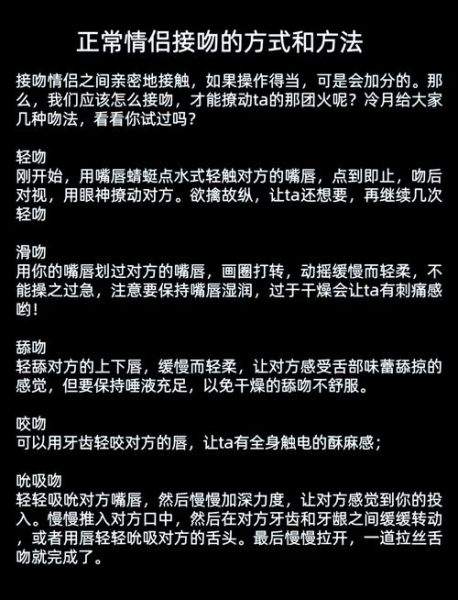 正常情侣接吻的方式和方法

接吻情侣之间亲密地接触，如果操作得当，可是会加分的。那么，我们应该怎么接吻，才能撩动ta的那团火呢？冷月给大家几种吻法，看看你试过吗？

轻吻
刚开始，用嘴唇蜻蜓点水式轻触对方的嘴唇，点到即止，吻后对视，用眼神撩动对方。欲擒故纵，让ta还想要，再继续几次轻吻

滑吻
用你的嘴唇划过对方的嘴唇，画圈打转，动摇缓慢而轻柔，不能操之过急，注意要保持嘴唇湿润，过于干燥会让ta有刺痛感哟！

舔吻
轻舔对方的上下唇，缓慢而轻柔，让对方感受舌部味蕾舔掠的感觉，但要保持唾液充足，以免干燥的舔吻不舒服。

咬吻
可以用牙齿轻咬对方的唇，让ta有全身触电的酥麻感；

吮吸吻
轻轻吸吮对方嘴唇，然后慢慢加深力度，让对方感觉到你的投入。慢慢推入对方口中，然后在对方牙齿和牙龈之间缓缓转动，或者用唇轻轻吮吸对方的舌头。最后慢慢拉开，一道拉丝舌吻就完成了。